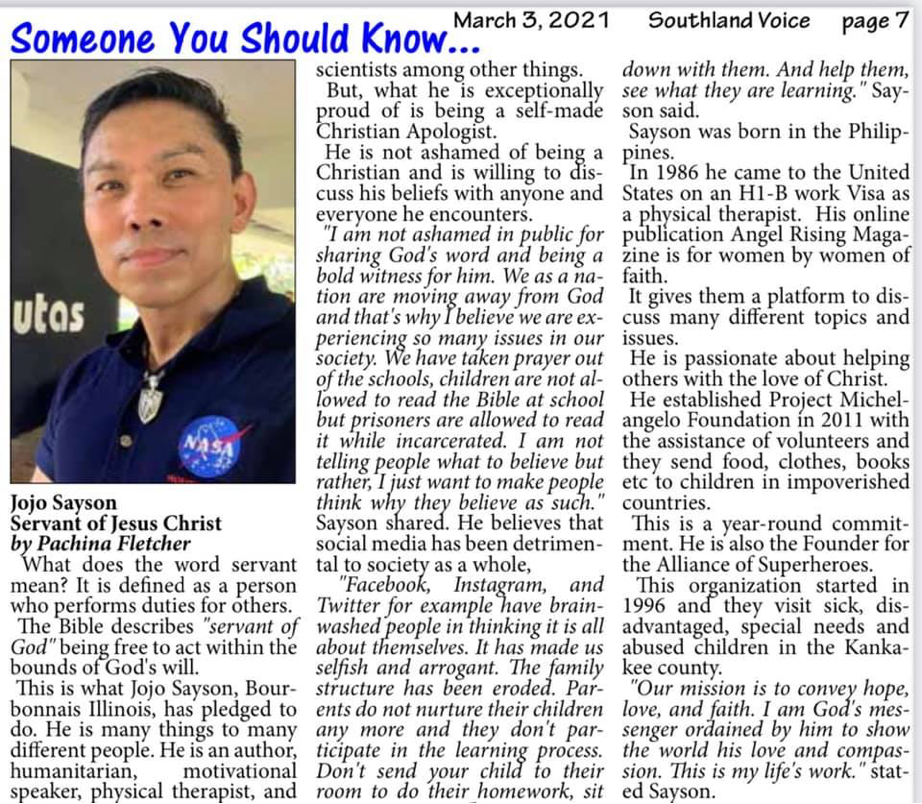 Someone You Should Know... March 3, 2021 Southland Voice page 7

utas

NASA

Jojo Sayson
Servant of Jesus Christ
by Pachina Fletcher

What does the word servant mean? It is defined as a person who performs duties for others.

The Bible describes "servant of God" being free to act within the bounds of God's will.

This is what Jojo Sayson, Bourbonnais Illinois, has pledged to do. He is many things to many different people. He is an author, humanitarian, motivational speaker, physical therapist, and scientists among other things.

But, what he is exceptionally proud of is being a self-made Christian Apologist.

He is not ashamed of being a Christian and is willing to discuss his beliefs with anyone and everyone he encounters.

"I am not ashamed in public for sharing God's word and being a bold witness for him. We as a nation are moving away from God and that's why I believe we are experiencing so many issues in our society. We have taken prayer out of the schools, children are not allowed to read the Bible at school but prisoners are allowed to read it while incarcerated. I am not telling people what to believe but rather, I just want to make people think why they believe as such." Sayson shared. He believes that social media has been detrimental to society as a whole,

"Facebook, Instagram, and Twitter for example have brainwashed people in thinking it is all about themselves. It has made us selfish and arrogant. The family structure has been eroded. Parents do not nurture their children any more and they don't participate in the learning process. Don't send your child to their room to do their homework, sit down with them. And help them, see what they are learning." Sayson said.

Sayson was born in the Philippines.

In 1986 he came to the United States on an H1-B work Visa as a physical therapist. His online publication Angel Rising Magazine is for women by women of faith.

It gives them a platform to discuss many different topics and issues.

He is passionate about helping others with the love of Christ.

He established Project Michelangelo Foundation in 2011 with the assistance of volunteers and they send food, clothes, books etc to children in impoverished countries.

This is a year-round commitment. He is also the Founder for the Alliance of Superheroes.

This organization started in 1996 and they visit sick, disadvantaged, special needs and abused children in the Kankakee county.

"Our mission is to convey hope, love, and faith. I am God's messenger ordained by him to show the world his love and compassion. This is my life's work." stated Sayson.